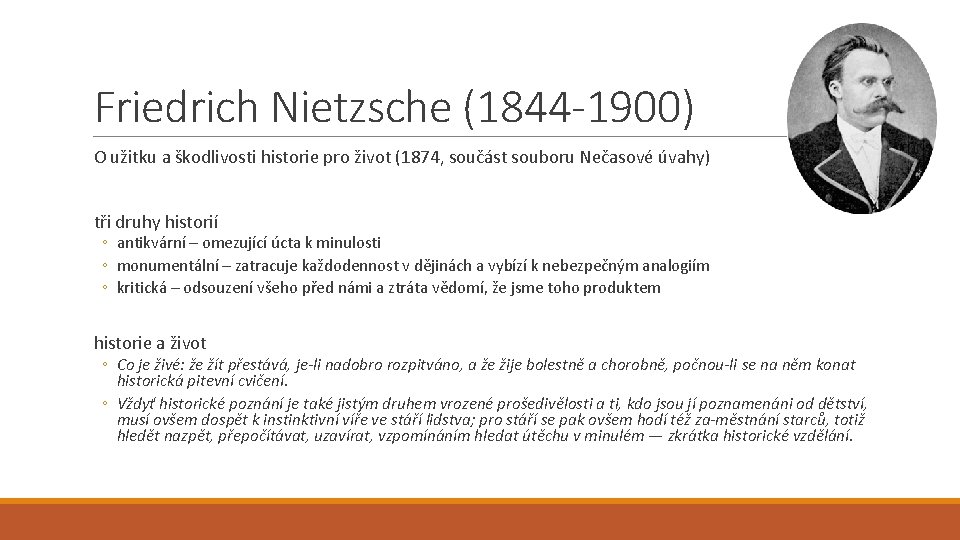 Friedrich Nietzsche (1844-1900)

O užitku a škodlivosti historie pro život (1874, součást souboru Nečasové úvahy)

tři druhy historií

◦ antikvární – omezující úcta k minulosti
◦ monumentální – zatracuje každodennost v dějinách a vybízí k nebezpečným analogiím
◦ kritická – odsouzení všeho před námi a ztráta vědomí, že jsme toho produktem

historie a život

◦ Co je živé: že žít přestává, je-li nadobro rozpitváno, a že žije bolestně a chorobně, počnou-li se na něm konat historická pitevní cvičení.
◦ Vždyť historické poznání je také jistým druhem vrozené prošedivělosti a ti, kdo jsou jí poznamenáni od dětství, musí ovšem dospět k instinktivní víře ve stáří lidstva; pro stáří se pak ovšem hodí též za-městnání starců, totiž hledět nazpět, přepočítávat, uzavírat, vzpomínáním hledat útěchu v minulém — zkrátka historické vzdělání.